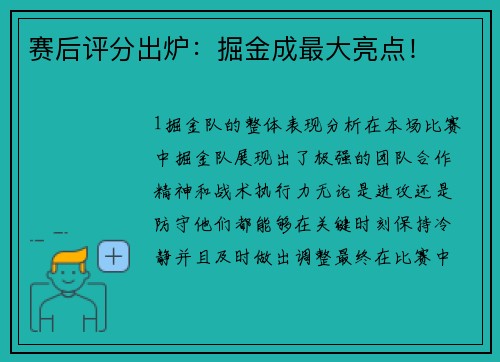 赛后评分出炉：掘金成最大亮点！

1 掘金队的整体表现分析在本场比赛中掘金队展现出了极强的团队合作精神和战术执行力无论是进攻还是防守他们都能够在关键时刻保持冷静并且及时做出调整最终在比赛中

+